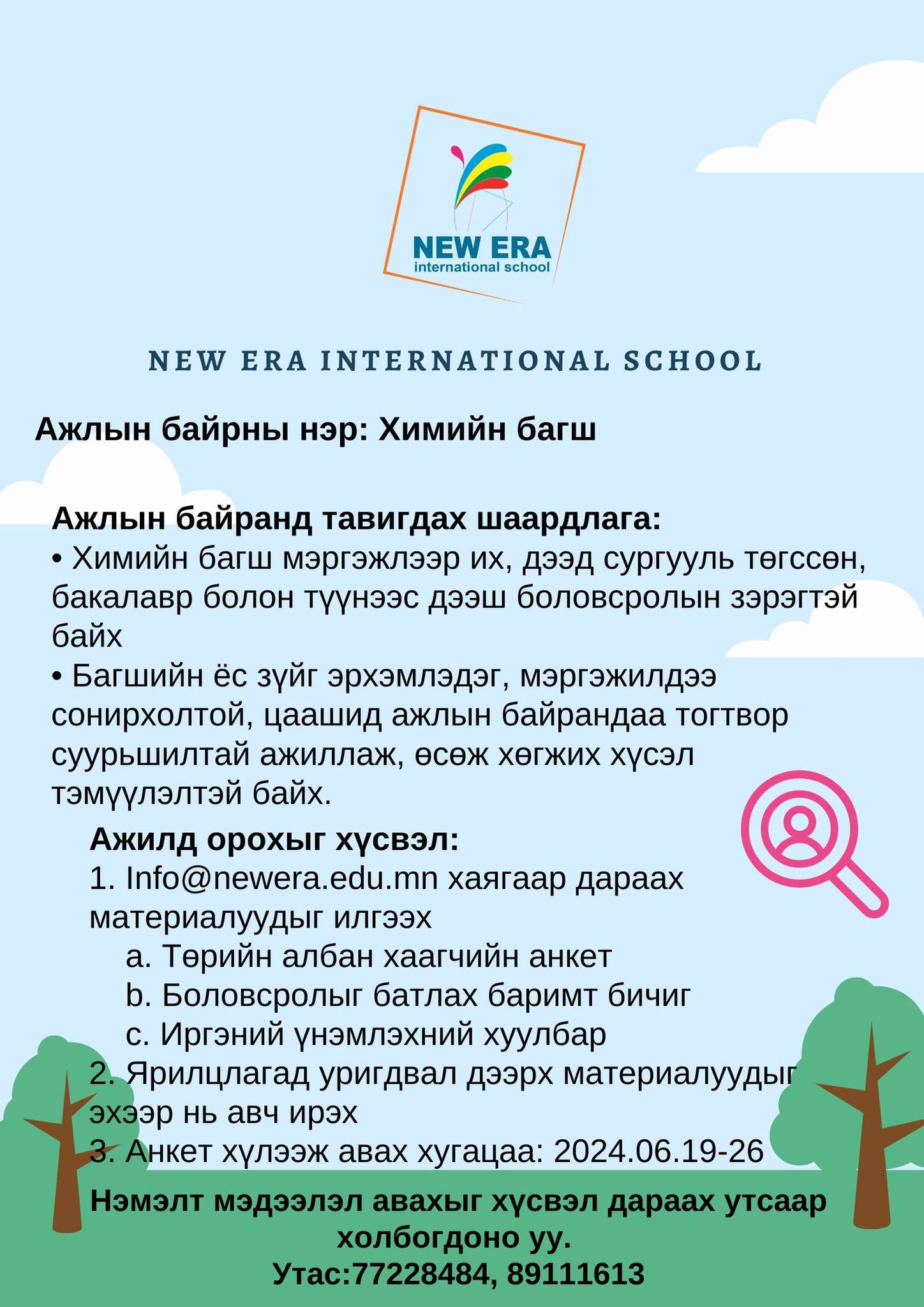 NEW ERA
international school

NEW ERA INTERNATIONAL SCHOOL

Ажлын байрны нэр: Химийн багш

Ажлын байранд тавигдах шаардлага:
• Химийн багш мэргэжлээр их, дээд сургууль төгссөн, бакалавр болон түүнээс дээш боловсролын зэрэгтэй байх
• Багшийн ёс зүйг эрхэмлэдэг, мэргэжилдээ сонирхолтой, цаашид ажлын байрандаа тогтвор суурьшилтай ажиллаж, өсөж хөгжих хүсэл тэмүүлэлтэй байх.

Ажилд орохыг хүсвэл:
1. Info@newera.edu.mn хаягаар дараах материалуудыг илгээх
a. Төрийн албан хаагчийн анкет
b. Боловсролыг батлах баримт бичиг
c. Иргэний үнэмлэхний хуулбар
2. Ярилцлагад уригдвал дээрх материалуудыг эхээр нь авч ирэх
3. Анкет хүлээж авах хугацаа: 2024.06.19-26

Нэмэлт мэдээлэл авахыг хүсвэл дараах утсаар холбогдоно уу.
Утас:77228484, 89111613